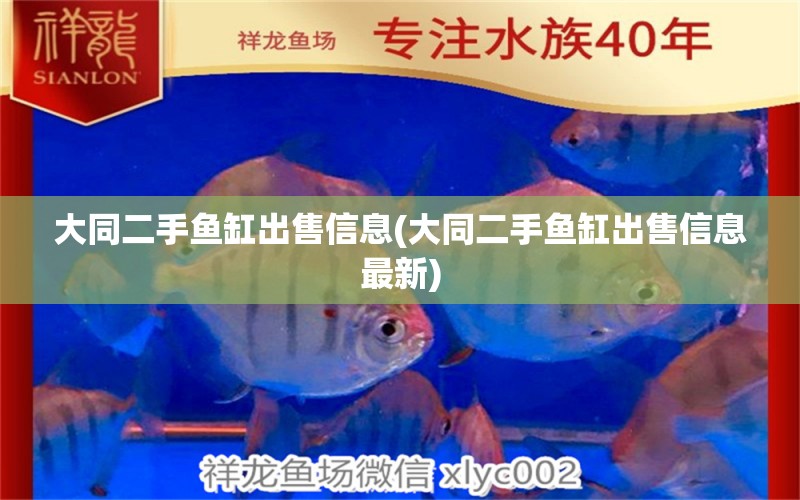 祥龍
SIANLON

祥龙鱼场 专注水族40年

大同二手鱼缸出售信息(大同二手鱼缸出售信息最新)

祥龙鱼场微信 xlyc002